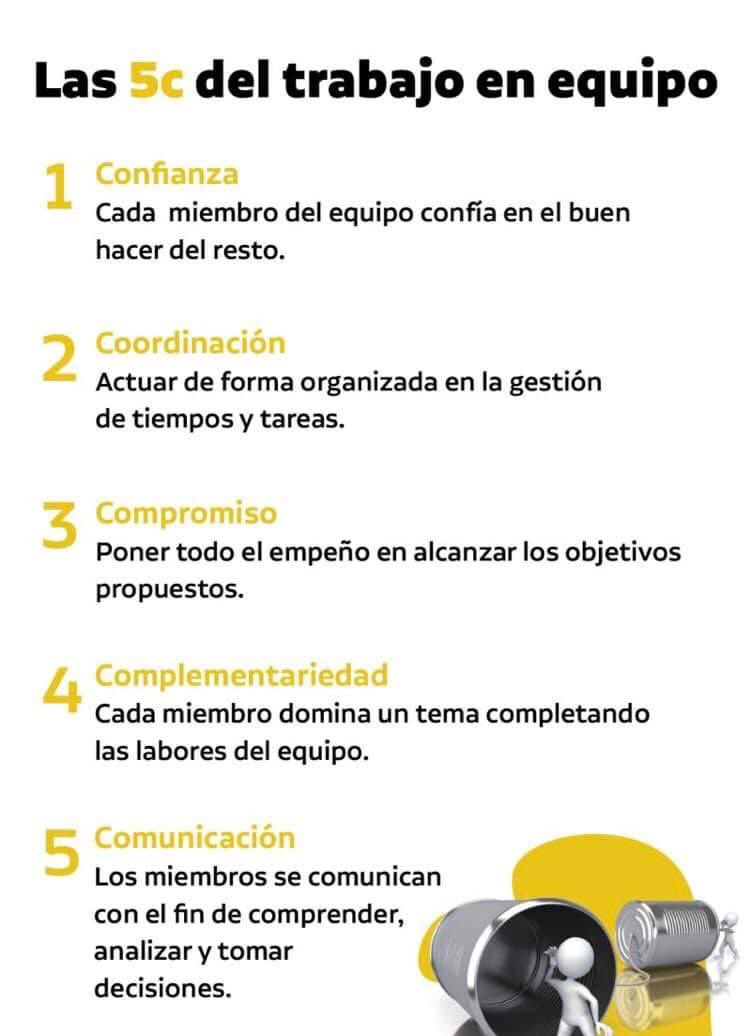 Las 5c del trabajo en equipo

1 Confianza
Cada miembro del equipo confía en el buen hacer del resto.

2 Coordinación
Actuar de forma organizada en la gestión de tiempos y tareas.

3 Compromiso
Poner todo el empeño en alcanzar los objetivos propuestos.

4 Complementariedad
Cada miembro domina un tema completando las labores del equipo.

5 Comunicación
Los miembros se comunican con el fin de comprender, analizar y tomar decisiones.